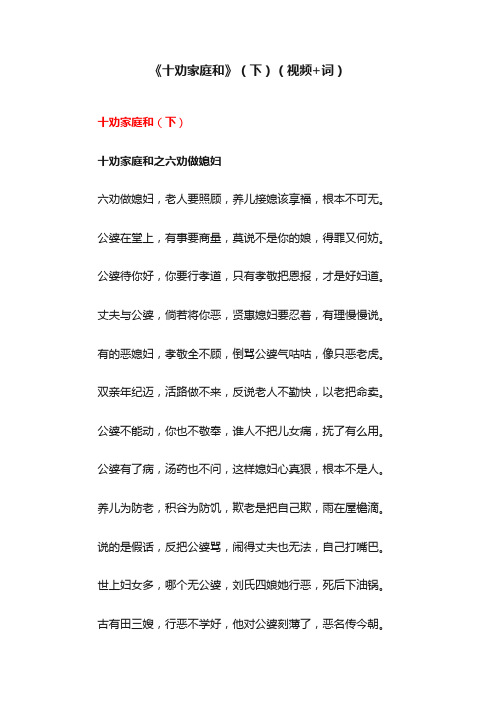 《十劝家庭和》（下）（视频+词）

十劝家庭和（下）

十劝家庭和之六劝做媳妇

六劝做媳妇，老人要照顾，养儿接媳该享福，根本不可无。

公婆在堂上，有事要商量，莫说不是你的娘，得罪又何妨。

公婆待你好，你要行孝道，只有孝敬把恩报，才是好妇道。

丈夫与公婆，倘若将你恶，贤惠媳妇要忍着，有理慢慢说。

有的恶媳妇，孝敬全不顾，倒骂公婆气咕咕，像只恶老虎。

双亲年纪迈，活路做不来，反说老人不勤快，以老把命卖。

公婆不能动，你也不敬奉，谁人不把儿女痛，抚了有么用。

公婆有了病，汤药也不问，这样媳妇心真狠，根本不是人。

养儿为防老，积谷为防饥，欺老是把自己欺，雨在屋檐滴。

说的是假话，反把公婆骂，闹得丈夫也无法，自己打嘴巴。

世上妇女多，哪个无公婆，刘氏四娘她行恶，死后下油锅。

古有田三嫂，行恶不学好，他对公婆刻薄了，恶名传今朝。